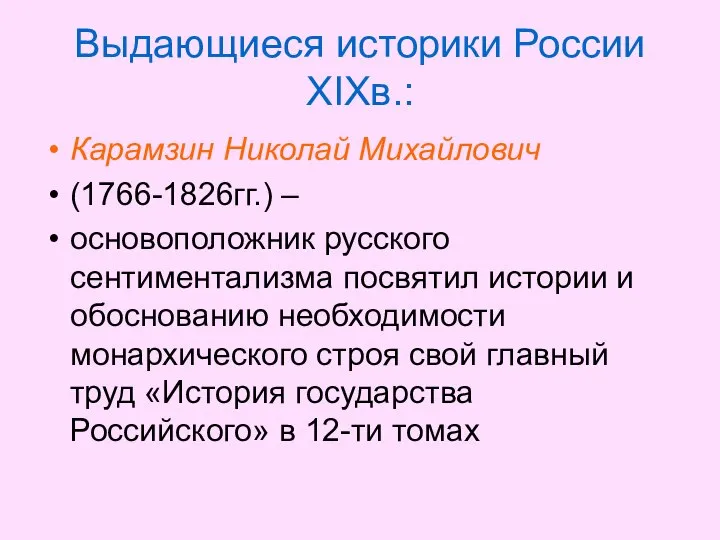 Выдающиеся историки России XIXв.:

• Карамзин Николай Михайлович
• (1766-1826гг.) –
• основоположник русского сентиментализма посвятил истории и обоснованию необходимости монархического строя свой главный труд «История государства Российского» в 12-ти томах